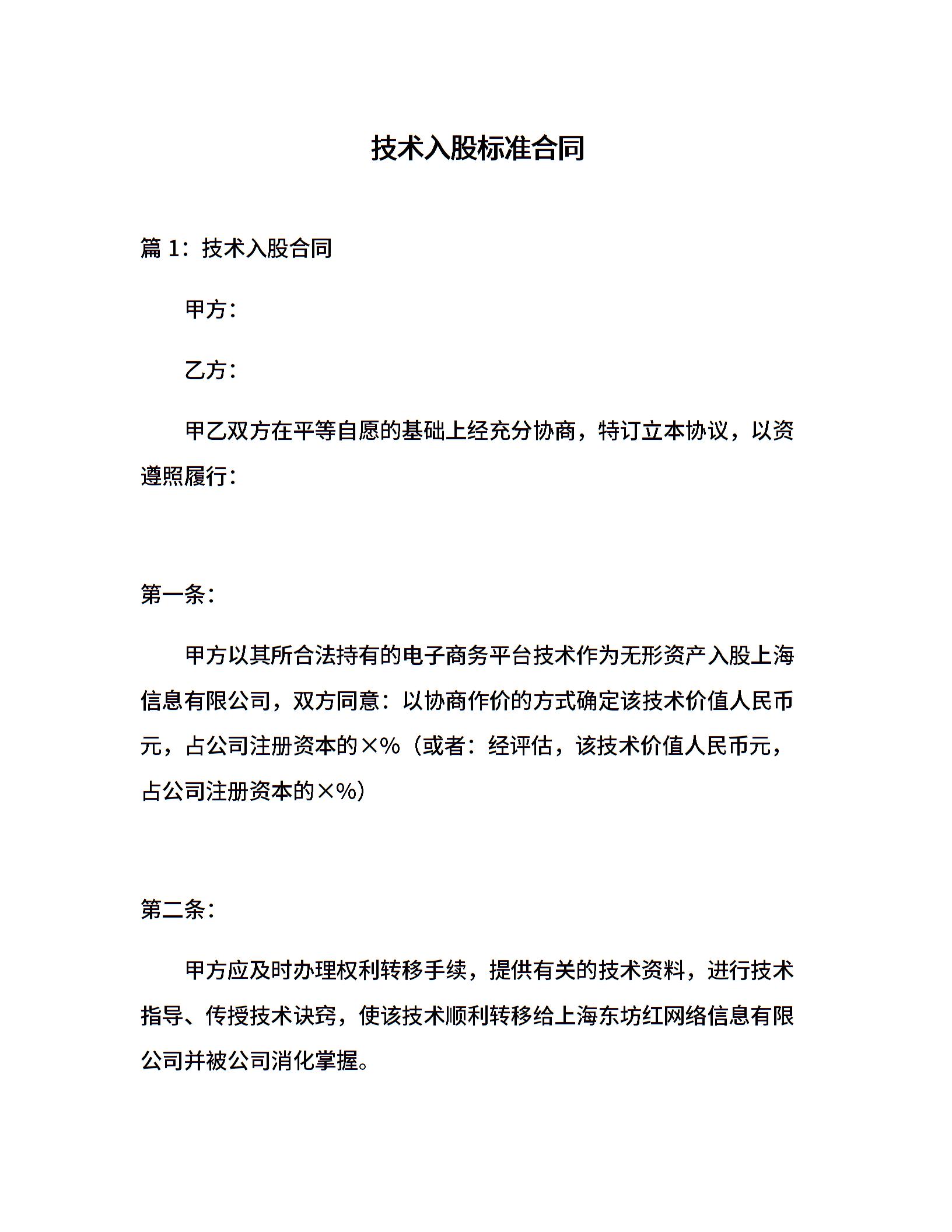 技术入股标准合同

篇 1：技术入股合同

甲方：

乙方：

甲乙双方在平等自愿的基础上经充分协商，特订立本协议，以资遵照履行：

第一条：

甲方以其所合法持有的电子商务平台技术作为无形资产入股上海信息有限公司，双方同意：以协商作价的方式确定该技术价值人民币元，占公司注册资本的×%（或者：经评估，该技术价值人民币元，占公司注册资本的×%）

第二条：

甲方应及时办理权利转移手续，提供有关的技术资料，进行技术指导、传授技术诀窍，使该技术顺利转移给上海东坊红网络信息有限公司并被公司消化掌握。